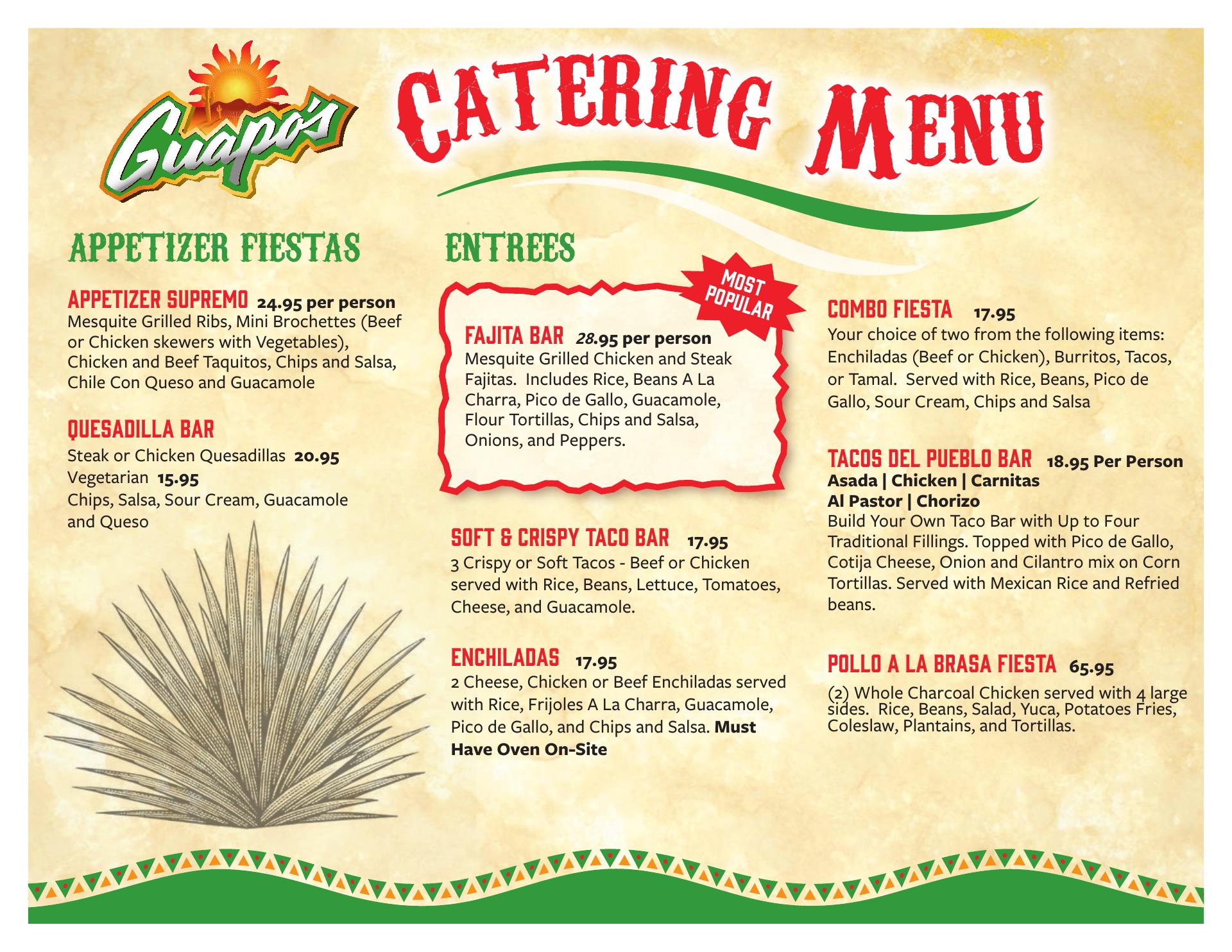 Guapo's

CATERING MENU

APPETIZER FIESTAS

APPETIZER SUPREMO 24.95 per person
Mesquite Grilled Ribs, Mini Brochettes (Beef or Chicken skewers with Vegetables), Chicken and Beef Taquitos, Chips and Salsa, Chile Con Queso and Guacamole

QUESADILLA BAR
Steak or Chicken Quesadillas 20.95
Vegetarian 15.95
Chips, Salsa, Sour Cream, Guacamole and Queso

ENTREES

MOST POPULAR

FAJITA BAR 28.95 per person
Mesquite Grilled Chicken and Steak Fajitas. Includes Rice, Beans A La Charra, Pico de Gallo, Guacamole, Flour Tortillas, Chips and Salsa, Onions, and Peppers.

SOFT & CRISPY TACO BAR 17.95
3 Crispy or Soft Tacos - Beef or Chicken served with Rice, Beans, Lettuce, Tomatoes, Cheese, and Guacamole.

ENCHILADAS 17.95
2 Cheese, Chicken or Beef Enchiladas served with Rice, Frijoles A La Charra, Guacamole, Pico de Gallo, and Chips and Salsa. Must Have Oven On-Site

COMBO FIESTA 17.95
Your choice of two from the following items: Enchiladas (Beef or Chicken), Burritos, Tacos, or Tamal. Served with Rice, Beans, Pico de Gallo, Sour Cream, Chips and Salsa

TACOS DEL PUEBLO BAR 18.95 Per Person
Asada | Chicken | Carnitas
Al Pastor | Chorizo
Build Your Own Taco Bar with Up to Four Traditional Fillings. Topped with Pico de Gallo, Cotija Cheese, Onion and Cilantro mix on Corn Tortillas. Served with Mexican Rice and Refried beans.

POLLO A LA BRASA FIESTA 65.95
(2) Whole Charcoal Chicken served with 4 large sides. Rice, Beans, Salad, Yuca, Potatoes Fries, Coleslaw, Plantains, and Tortillas.